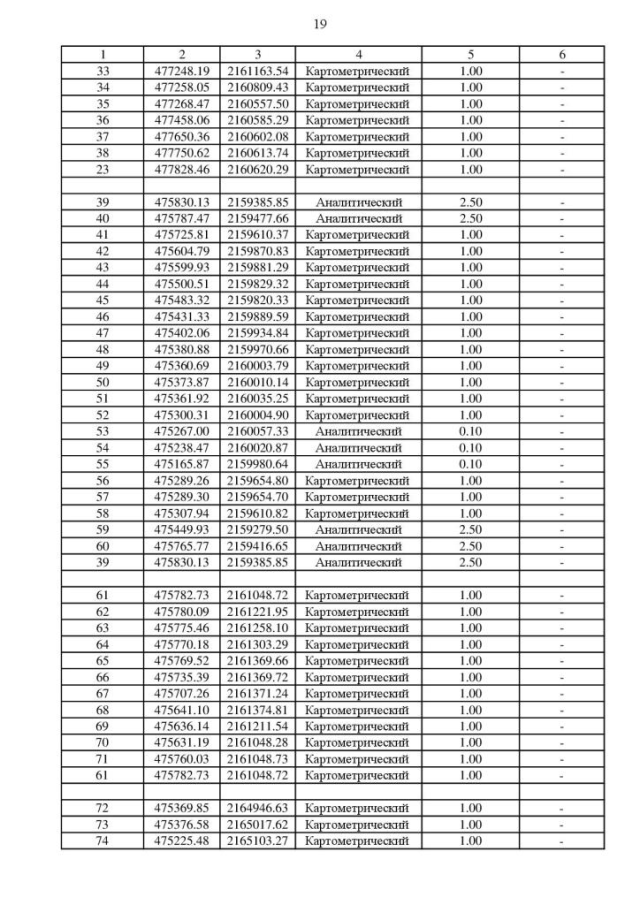 19

| 1 | 2 | 3 | 4 | 5 | 6 |
|---|---|---|---|---|---|
| 33 | 477248.19 | 2161163.54 | Картометрический | 1.00 | - |
| 34 | 477258.05 | 2160809.43 | Картометрический | 1.00 | - |
| 35 | 477268.47 | 2160557.50 | Картометрический | 1.00 | - |
| 36 | 477458.06 | 2160585.29 | Картометрический | 1.00 | - |
| 37 | 477650.36 | 2160602.08 | Картометрический | 1.00 | - |
| 38 | 477750.62 | 2160613.74 | Картометрический | 1.00 | - |
| 23 | 477828.46 | 2160620.29 | Картометрический | 1.00 | - |
| | | | | | |
| 39 | 475830.13 | 2159385.85 | Аналитический | 2.50 | - |
| 40 | 475787.47 | 2159477.66 | Аналитический | 2.50 | - |
| 41 | 475725.81 | 2159610.37 | Картометрический | 1.00 | - |
| 42 | 475604.79 | 2159870.83 | Картометрический | 1.00 | - |
| 43 | 475599.93 | 2159881.29 | Картометрический | 1.00 | - |
| 44 | 475500.51 | 2159829.32 | Картометрический | 1.00 | - |
| 45 | 475483.32 | 2159820.33 | Картометрический | 1.00 | - |
| 46 | 475431.33 | 2159889.59 | Картометрический | 1.00 | - |
| 47 | 475402.06 | 2159934.84 | Картометрический | 1.00 | - |
| 48 | 475380.88 | 2159970.66 | Картометрический | 1.00 | - |
| 49 | 475360.69 | 2160003.79 | Картометрический | 1.00 | - |
| 50 | 475373.87 | 2160010.14 | Картометрический | 1.00 | - |
| 51 | 475361.92 | 2160035.25 | Картометрический | 1.00 | - |
| 52 | 475300.31 | 2160004.90 | Картометрический | 1.00 | - |
| 53 | 475267.00 | 2160057.33 | Аналитический | 0.10 | - |
| 54 | 475238.47 | 2160020.87 | Аналитический | 0.10 | - |
| 55 | 475165.87 | 2159980.64 | Аналитический | 0.10 | - |
| 56 | 475289.26 | 2159654.80 | Картометрический | 1.00 | - |
| 57 | 475289.30 | 2159654.70 | Картометрический | 1.00 | - |
| 58 | 475307.94 | 2159610.82 | Картометрический | 1.00 | - |
| 59 | 475449.93 | 2159279.50 | Аналитический | 2.50 | - |
| 60 | 475765.77 | 2159416.65 | Аналитический | 2.50 | - |
| 39 | 475830.13 | 2159385.85 | Аналитический | 2.50 | - |
| | | | | | |
| 61 | 475782.73 | 2161048.72 | Картометрический | 1.00 | - |
| 62 | 475780.09 | 2161221.95 | Картометрический | 1.00 | - |
| 63 | 475775.46 | 2161258.10 | Картометрический | 1.00 | - |
| 64 | 475770.18 | 2161303.29 | Картометрический | 1.00 | - |
| 65 | 475769.52 | 2161369.66 | Картометрический | 1.00 | - |
| 66 | 475735.39 | 2161369.72 | Картометрический | 1.00 | - |
| 67 | 475707.26 | 2161371.24 | Картометрический | 1.00 | - |
| 68 | 475641.10 | 2161374.81 | Картометрический | 1.00 | - |
| 69 | 475636.14 | 2161211.54 | Картометрический | 1.00 | - |
| 70 | 475631.19 | 2161048.28 | Картометрический | 1.00 | - |
| 71 | 475760.03 | 2161048.73 | Картометрический | 1.00 | - |
| 61 | 475782.73 | 2161048.72 | Картометрический | 1.00 | - |
| | | | | | |
| 72 | 475369.85 | 2164946.63 | Картометрический | 1.00 | - |
| 73 | 475376.58 | 2165017.62 | Картометрический | 1.00 | - |
| 74 | 475225.48 | 2165103.27 | Картометрический | 1.00 | - |